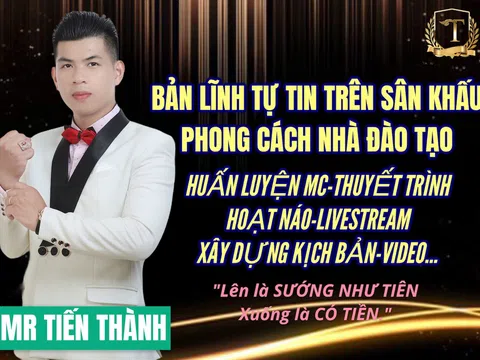 T

BẢN LĨNH TỰ TIN TRÊN SÂN KHẤU
PHONG CÁCH NHÀ ĐÀO TẠO

HUẤN LUYỆN MC-THUYẾT TRÌNH
HOẠT NÁO-LIVESTREAM
XÂY DỰNG KỊCH BẢN-VIDEO...

"Lên là SƯỚNG NHƯ TIÊN
Xuống là CÓ TIỀN."

MR TIẾN THÀNH